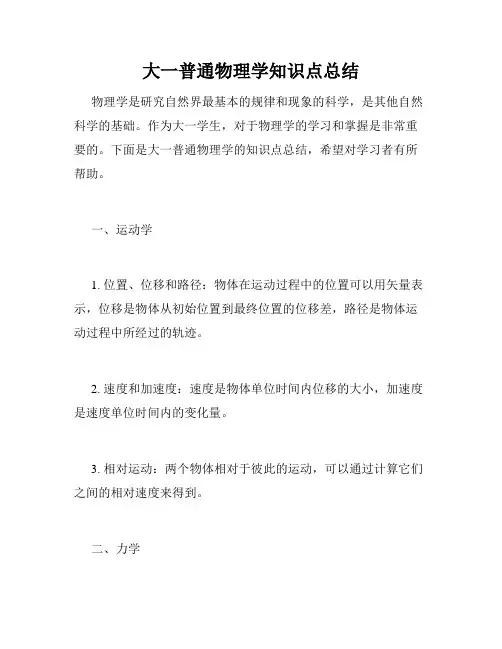 大一普通物理学知识点总结

物理学是研究自然界最基本的规律和现象的科学，是其他自然科学的基础。作为大一学生，对于物理学的学习和掌握是非常重要的。下面是大一普通物理学的知识点总结，希望对学习者有所帮助。

一、运动学

1. 位置、位移和路径：物体在运动过程中的位置可以用矢量表示，位移是物体从初始位置到最终位置的位移差，路径是物体运动过程中所经过的轨迹。

2. 速度和加速度：速度是物体单位时间内位移的大小，加速度是速度单位时间内的变化量。

3. 相对运动：两个物体相对于彼此的运动，可以通过计算它们之间的相对速度来得到。

二、力学